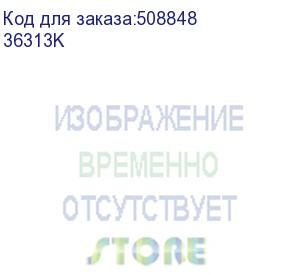 Код для заказа:508848
36313K

ИЗОБРАЖЕНИЕ
ВРЕМЕННО
ОТСУТСТВУЕТ

STORE